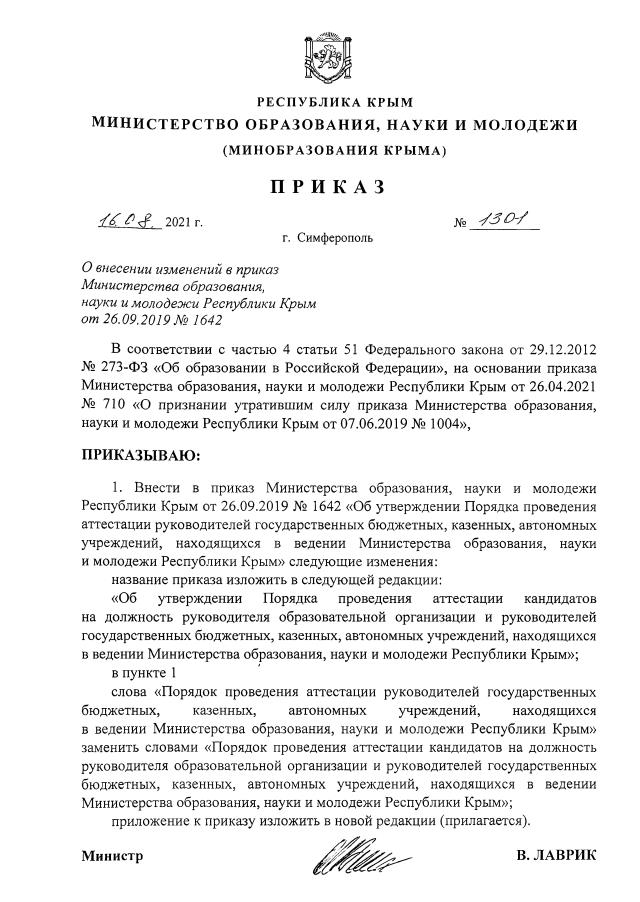 РЕСПУБЛИКА КРЫМ
МИНИСТЕРСТВО ОБРАЗОВАНИЯ, НАУКИ И МОЛОДЕЖИ
(МИНОБРАЗОВАНИЯ КРЫМА)

ПРИКАЗ

16.08. 2021 г. № 1301
г. Симферополь

О внесении изменений в приказ Министерства образования, науки и молодежи Республики Крым от 26.09.2019 № 1642

В соответствии с частью 4 статьи 51 Федерального закона от 29.12.2012 № 273-ФЗ «Об образовании в Российской Федерации», на основании приказа Министерства образования, науки и молодежи Республики Крым от 26.04.2021 № 710 «О признании утратившим силу приказа Министерства образования, науки и молодежи Республики Крым от 07.06.2019 № 1004»,

ПРИКАЗЫВАЮ:

1. Внести в приказ Министерства образования, науки и молодежи Республики Крым от 26.09.2019 № 1642 «Об утверждении Порядка проведения аттестации руководителей государственных бюджетных, казенных, автономных учреждений, находящихся в ведении Министерства образования, науки и молодежи Республики Крым» следующие изменения:

название приказа изложить в следующей редакции:

«Об утверждении Порядка проведения аттестации кандидатов на должность руководителя образовательной организации и руководителей государственных бюджетных, казенных, автономных учреждений, находящихся в ведении Министерства образования, науки и молодежи Республики Крым»;

в пункте 1

слова «Порядок проведения аттестации руководителей государственных бюджетных, казенных, автономных учреждений, находящихся в ведении Министерства образования, науки и молодежи Республики Крым» заменить словами «Порядок проведения аттестации кандидатов на должность руководителя образовательной организации и руководителей государственных бюджетных, казенных, автономных учреждений, находящихся в ведении Министерства образования, науки и молодежи Республики Крым»;

приложение к приказу изложить в новой редакции (прилагается).

Министр В. ЛАВРИК